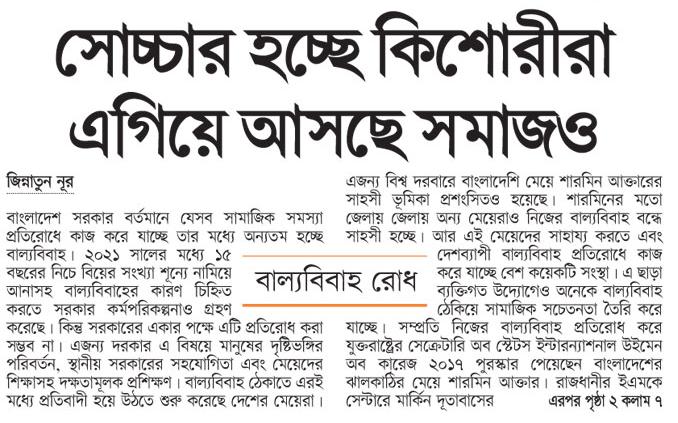 সোচ্চার হচ্ছে কিশোরীরা এগিয়ে আসছে সমাজও

জিন্নাতুন নূর

বাংলাদেশ সরকার বর্তমানে যেসব সামাজিক সমস্যা প্রতিরোধে কাজ করে যাচ্ছে তার মধ্যে অন্যতম হচ্ছে বাল্যবিবাহ। ২০২১ সালের মধ্যে ১৫ বছরের নিচে বিয়ের সংখ্যা শূন্যে নামিয়ে আনাসহ বাল্যবিবাহের কারণ চিহ্নিত করতে সরকার কর্মপরিকল্পনাও গ্রহণ করেছে। কিন্তু সরকারের একার পক্ষে এটি প্রতিরোধ করা সম্ভব না। এজন্য দরকার এ বিষয়ে মানুষের দৃষ্টিভঙ্গির পরিবর্তন, স্থানীয় সরকারের সহযোগিতা এবং মেয়েদের শিক্ষাসহ দক্ষতামূলক প্রশিক্ষণ। বাল্যবিবাহ ঠেকাতে এরই মধ্যে প্রতিবাদী হয়ে উঠতে শুরু করেছে দেশের মেয়েরা।

বাল্যবিবাহ রোধ

এজন্য বিশ্ব দরবারে বাংলাদেশি মেয়ে শারমিন আক্তারের সাহসী ভূমিকা প্রশংসিতও হয়েছে। শারমিনের মতো জেলায় জেলায় অন্য মেয়েরাও নিজের বাল্যবিবাহ বন্ধে সাহসী হচ্ছে। আর এই মেয়েদের সাহায্য করতে এবং দেশব্যাপী বাল্যবিবাহ প্রতিরোধে কাজ করে যাচ্ছে বেশ কয়েকটি সংস্থা। এ ছাড়া ব্যক্তিগত উদ্যোগেও অনেকে বাল্যবিবাহ ঠেকিয়ে সামাজিক সচেতনতা তৈরি করে যাচ্ছে। সম্প্রতি নিজের বাল্যবিবাহ প্রতিরোধ করে যুক্তরাষ্ট্রের সেক্রেটারি অব স্টেটস ইন্টারন্যাশনাল উইমেন অব কারেজ ২০১৭ পুরস্কার পেয়েছেন বাংলাদেশের ঝালকাঠির মেয়ে শারমিন আক্তার। রাজধানীর ইএমকে সেন্টারে মার্কিন দূতাবাসের

এরপর পৃষ্ঠা ২ কলাম ৭